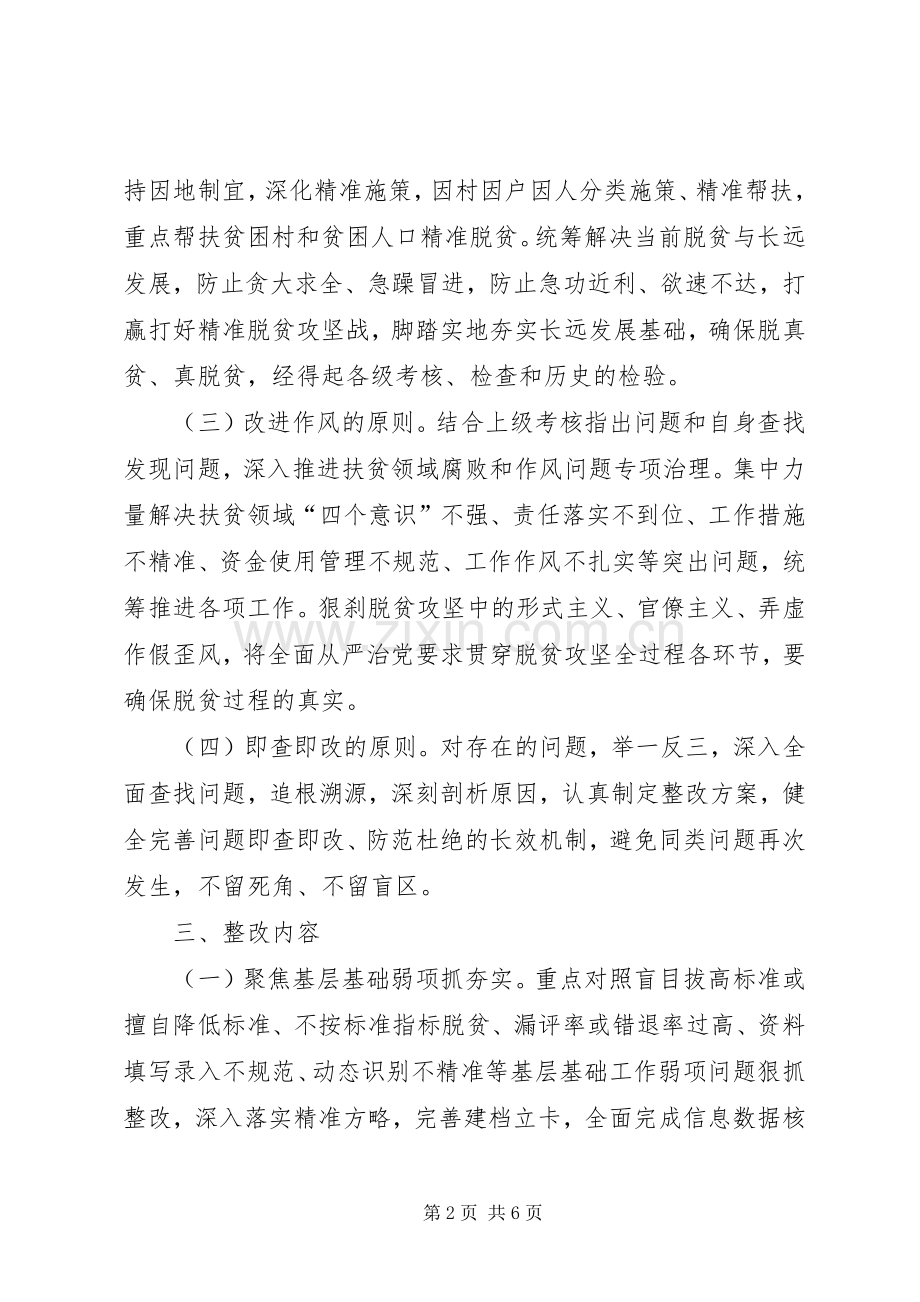 持因地制宜，深化精准施策，因村因户因人分类施策、精准帮扶，重点帮扶贫困村和贫困人口精准脱贫。统筹解决当前脱贫与长远发展，防止贪大求全、急躁冒进，防止急功近利、欲速不达，打赢打好精准脱贫攻坚战，脚踏实地夯实长远发展基础，确保脱真贫、真脱贫，经得起各级考核、检查和历史的检验。

（三）改进作风的原则。结合上级考核指出问题和自身查找发现问题，深入推进扶贫领域腐败和作风问题专项治理。集中力量解决扶贫领域“四个意识”不强、责任落实不到位、工作措施不精准、资金使用管理不规范、工作作风不扎实等突出问题，统筹推进各项工作。狠刹脱贫攻坚中的形式主义、官僚主义、弄虚作假歪风，将全面从严治党要求贯穿脱贫攻坚全过程各环节，要确保脱贫过程的真实。

（四）即查即改的原则。对存在的问题，举一反三，深入全面查找问题，追根溯源，深刻剖析原因，认真制定整改方案，健全完善问题即查即改、防范杜绝的长效机制，避免同类问题再次发生，不留死角、不留盲区。

三、整改内容

（一）聚焦基层基础弱项抓夯实。重点对照盲目拔高标准或擅自降低标准、不按标准指标脱贫、漏评率或错退率过高、资料填写录入不规范、动态识别不精准等基层基础工作弱项问题狠抓整改，深入落实精准方略，完善建档立卡，全面完成信息数据核

第2页 共6页

www.zixin.com.cn